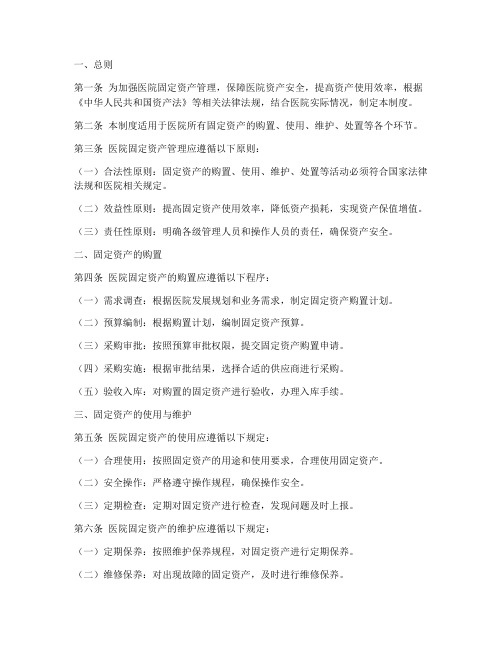 一、总则

第一条 为加强医院固定资产管理，保障医院资产安全，提高资产使用效率，根据《中华人民共和国资产法》等相关法律法规，结合医院实际情况，制定本制度。

第二条 本制度适用于医院所有固定资产的购置、使用、维护、处置等各个环节。

第三条 医院固定资产管理应遵循以下原则：

（一）合法性原则：固定资产的购置、使用、维护、处置等活动必须符合国家法律法规和医院相关规定。

（二）效益性原则：提高固定资产使用效率，降低资产损耗，实现资产保值增值。

（三）责任性原则：明确各级管理人员和操作人员的责任，确保资产安全。

二、固定资产的购置

第四条 医院固定资产的购置应遵循以下程序：

（一）需求调查：根据医院发展规划和业务需求，制定固定资产购置计划。

（二）预算编制：根据购置计划，编制固定资产预算。

（三）采购审批：按照预算审批权限，提交固定资产购置申请。

（四）采购实施：根据审批结果，选择合适的供应商进行采购。

（五）验收入库：对购置的固定资产进行验收，办理入库手续。

三、固定资产的使用与维护

第五条 医院固定资产的使用应遵循以下规定：

（一）合理使用：按照固定资产的用途和使用要求，合理使用固定资产。

（二）安全操作：严格遵守操作规程，确保操作安全。

（三）定期检查：定期对固定资产进行检查，发现问题及时上报。

第六条 医院固定资产的维护应遵循以下规定：

（一）定期保养：按照维护保养规程，对固定资产进行定期保养。

（二）维修保养：对出现故障的固定资产，及时进行维修保养。